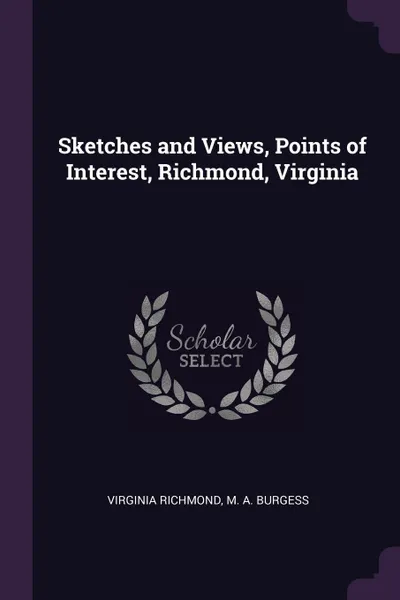 Sketches and Views, Points of Interest, Richmond, Virginia

Scholar
SELECT

VIRGINIA RICHMOND, M. A. BURGESS